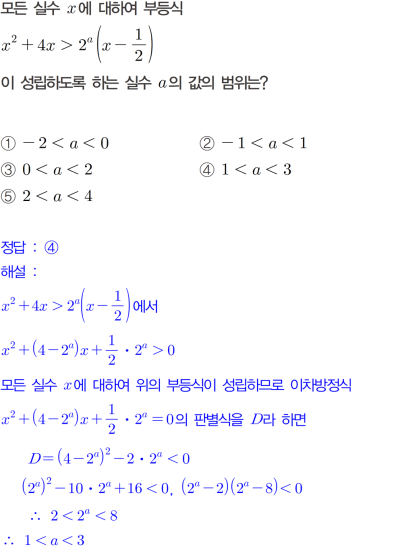 모든 실수 $x$에 대하여 부등식

$x^2+4x>2^a\left(x-\frac{1}{2}\right)$

이 성립하도록 하는 실수 $a$의 값의 범위는?

① $-2<a<0$
② $-1<a<1$
③ $0<a<2$
④ $1<a<3$
⑤ $2<a<4$

정답 : ④

해설 :

$x^2+4x>2^a\left(x-\frac{1}{2}\right)$에서

$x^2+(4-2^a)x+\frac{1}{2}\cdot 2^a>0$

모든 실수 $x$에 대하여 위의 부등식이 성립하므로 이차방정식

$x^2+(4-2^a)x+\frac{1}{2}\cdot 2^a=0$의 판별식을 $D$라 하면

$D=(4-2^a)^2-2\cdot 2^a<0$

$(2^a)^2-10\cdot 2^a+16<0$, $(2^a-2)(2^a-8)<0$

$\therefore\ 2<2^a<8$

$\therefore\ 1<a<3$